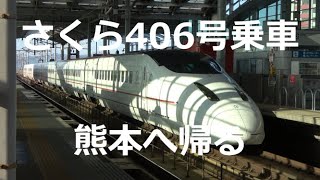 さくら406号乗車

熊本へ帰る